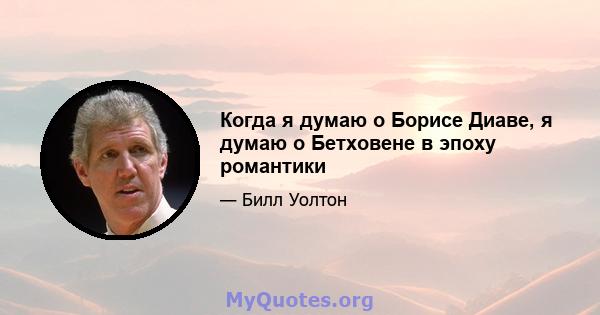 Когда я думаю о Борисе Диаве, я думаю о Бетховене в эпоху романтики

— Билл Уолтон

MyQuotes.org